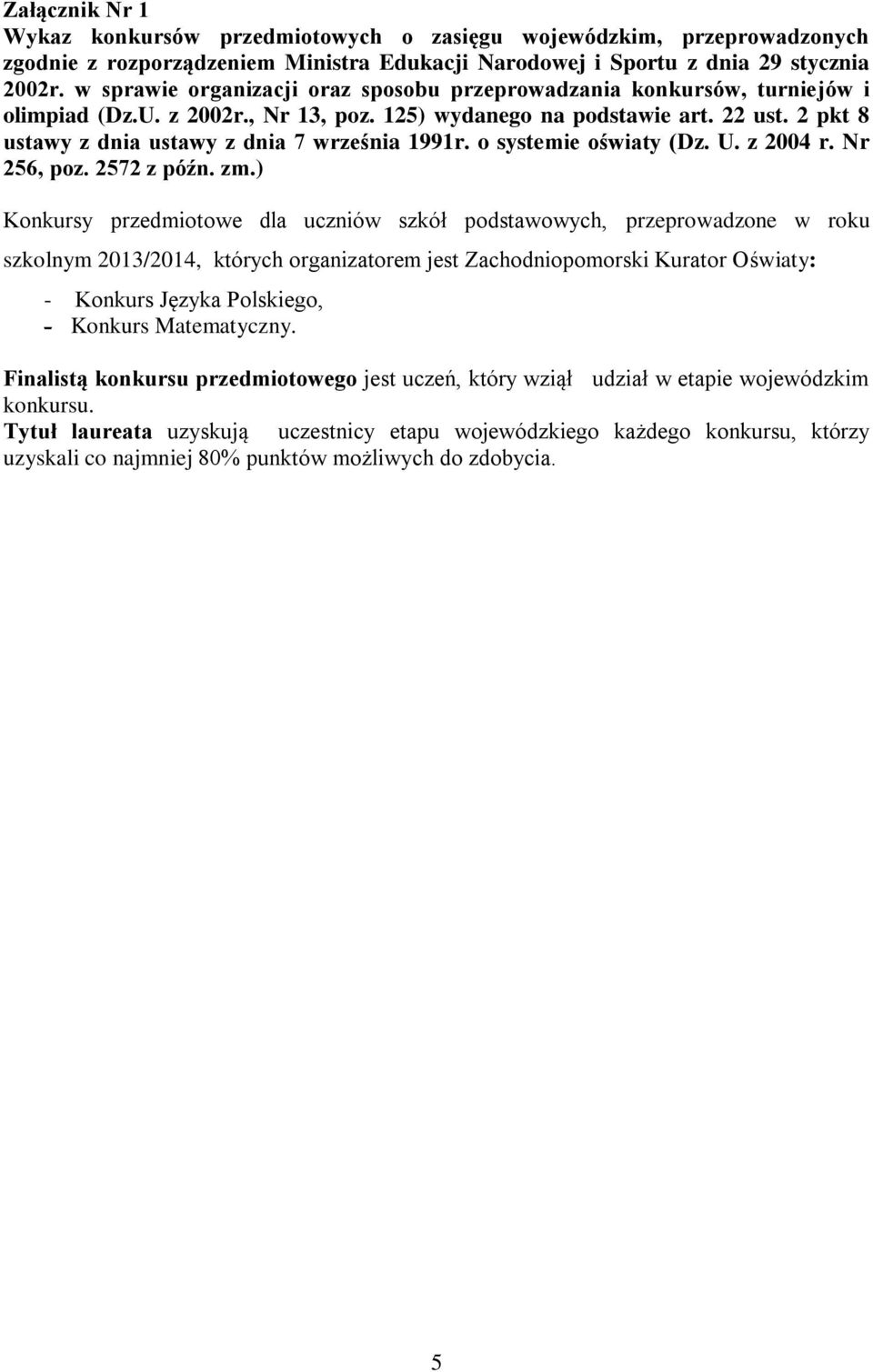 Załącznik Nr 1
Wykaz konkursów przedmiotowych o zasięgu wojewódzkim, przeprowadzonych zgodnie z rozporządzeniem Ministra Edukacji Narodowej i Sportu z dnia 29 stycznia 2002r. w sprawie organizacji oraz sposobu przeprowadzania konkursów, turniejów i olimpiad (Dz.U. z 2002r., Nr 13, poz. 125) wydanego na podstawie art. 22 ust. 2 pkt 8 ustawy z dnia ustawy z dnia 7 września 1991r. o systemie oświaty (Dz. U. z 2004 r. Nr 256, poz. 2572 z późn. zm.)

Konkursy przedmiotowe dla uczniów szkół podstawowych, przeprowadzone w roku szkolnym 2013/2014, których organizatorem jest Zachodniopomorski Kurator Oświaty:

- Konkurs Języka Polskiego,
- Konkurs Matematyczny.

Finalistą konkursu przedmiotowego jest uczeń, który wziął udział w etapie wojewódzkim konkursu.
Tytuł laureata uzyskują uczestnicy etapu wojewódzkiego każdego konkursu, którzy uzyskali co najmniej 80% punktów możliwych do zdobycia.

5